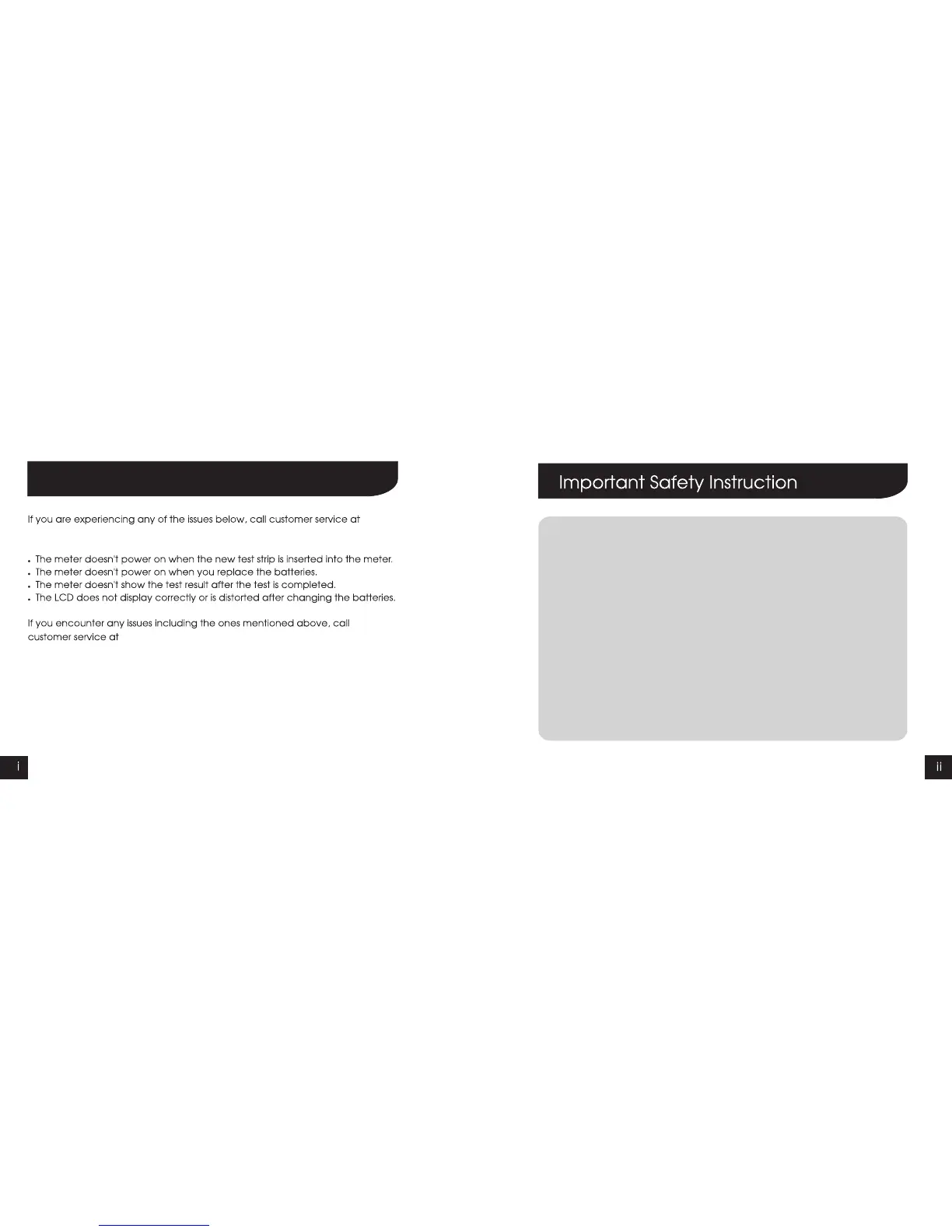 If you are experiencing any of the issues below, call customer service at

• The meter doesn't power on when the new test strip is inserted into the meter.
• The meter doesn't power on when you replace the batteries.
• The meter doesn't show the test result after the test is completed.
• The LCD does not display correctly or is distorted after changing the batteries.

If you encounter any issues including the ones mentioned above, call customer service at

i

Important Safety Instruction

ii